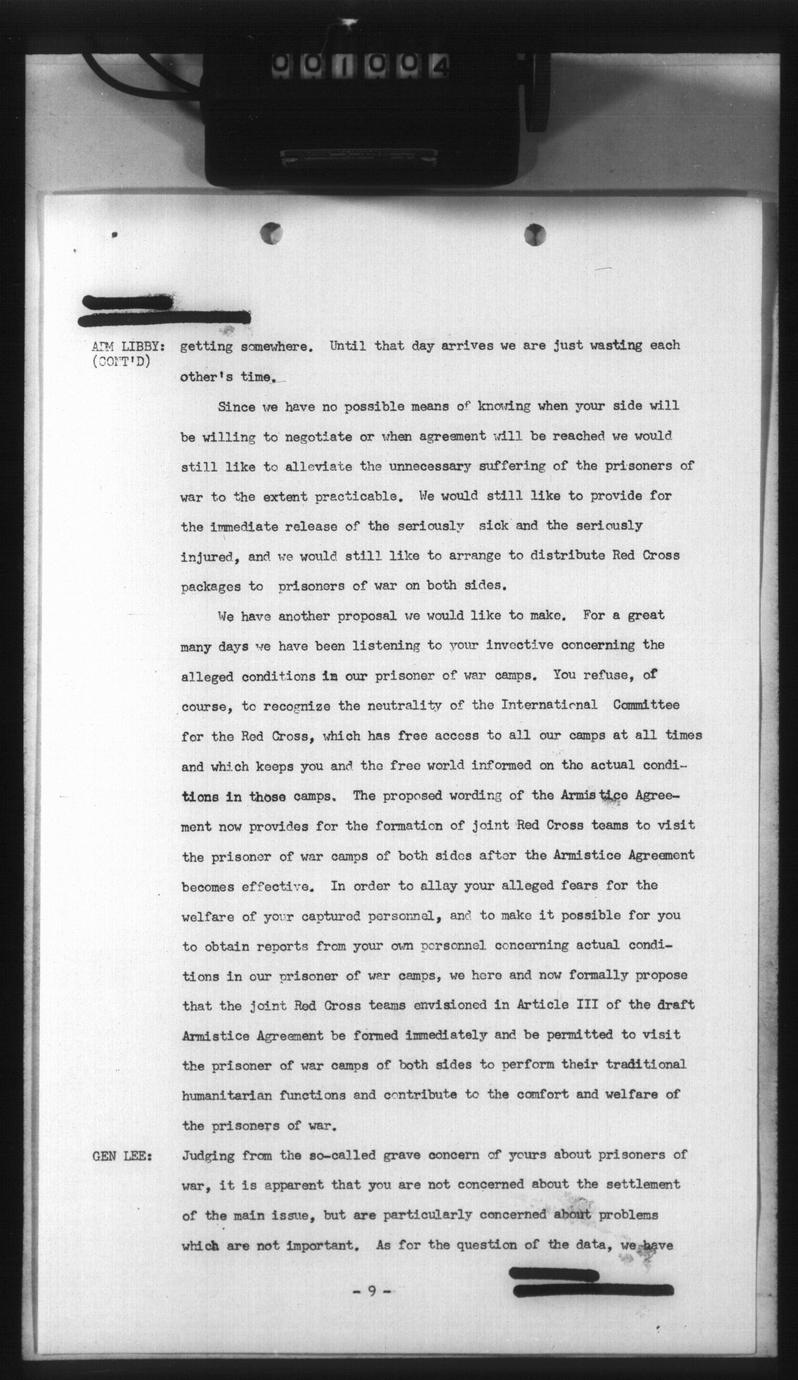 001004

ADM LIBBY: (CONT'D) getting somewhere. Until that day arrives we are just wasting each other's time.

Since we have no possible means of knowing when your side will be willing to negotiate or when agreement will be reached we would still like to alleviate the unnecessary suffering of the prisoners of war to the extent practicable. We would still like to provide for the immediate release of the seriously sick and the seriously injured, and we would still like to arrange to distribute Red Cross packages to prisoners of war on both sides.

We have another proposal we would like to make. For a great many days we have been listening to your invective concerning the alleged conditions in our prisoner of war camps. You refuse, of course, to recognize the neutrality of the International Committee for the Red Cross, which has free access to all our camps at all times and which keeps you and the free world informed on the actual conditions in those camps. The proposed wording of the Armistice Agreement now provides for the formation of joint Red Cross teams to visit the prisoner of war camps of both sides after the Armistice Agreement becomes effective. In order to allay your alleged fears for the welfare of your captured personnel, and to make it possible for you to obtain reports from your own personnel concerning actual conditions in our prisoner of war camps, we here and now formally propose that the joint Red Cross teams envisioned in Article III of the draft Armistice Agreement be formed immediately and be permitted to visit the prisoner of war camps of both sides to perform their traditional humanitarian functions and contribute to the comfort and welfare of the prisoners of war.

GEN LEE: Judging from the so-called grave concern of yours about prisoners of war, it is apparent that you are not concerned about the settlement of the main issue, but are particularly concerned about problems which are not important. As for the question of the data, we have

- 9 -